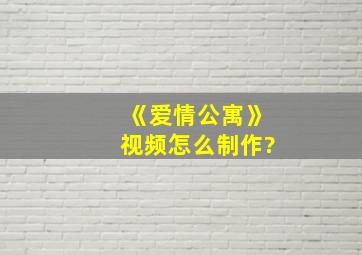 《爱情公寓》
视频怎么制作?